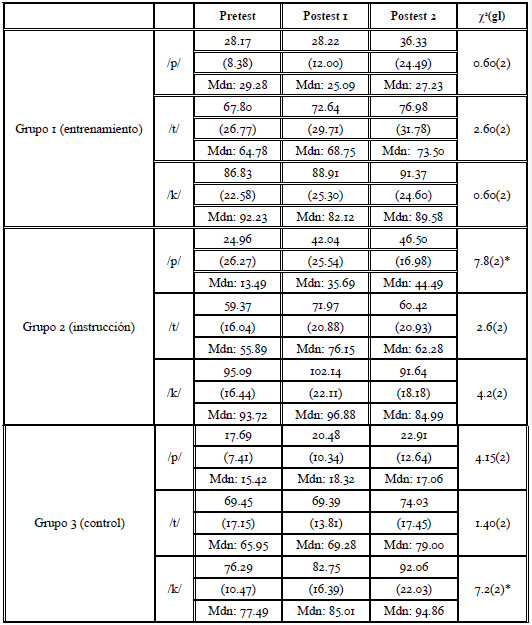 | | | Pretest | Postest 1 | Postest 2 | $\chi^2$(gl) |
|---|---|---|---|---|---|
| Grupo 1 (entrenamiento) | /p/ | 28.17 | 28.22 | 36.33 | 0.60(2) |
| | | (8.38) | (12.00) | (24.49) | |
| | | Mdn: 29.28 | Mdn: 25.09 | Mdn: 27.23 | |
| | /t/ | 67.80 | 72.64 | 76.98 | 2.60(2) |
| | | (26.77) | (29.71) | (31.78) | |
| | | Mdn: 64.78 | Mdn: 68.75 | Mdn: 73.50 | |
| | /k/ | 86.83 | 88.91 | 91.37 | 0.60(2) |
| | | (22.58) | (25.30) | (24.60) | |
| | | Mdn: 92.23 | Mdn: 82.12 | Mdn: 89.58 | |
| Grupo 2 (instrucción) | /p/ | 24.96 | 42.04 | 46.50 | 7.8(2)* |
| | | (26.27) | (25.54) | (16.98) | |
| | | Mdn: 13.49 | Mdn: 35.69 | Mdn: 44.49 | |
| | /t/ | 59.37 | 71.97 | 60.42 | 2.6(2) |
| | | (16.04) | (20.88) | (20.93) | |
| | | Mdn: 55.89 | Mdn: 76.15 | Mdn: 62.28 | |
| | /k/ | 95.09 | 102.14 | 91.64 | 4.2(2) |
| | | (16.44) | (22.11) | (18.18) | |
| | | Mdn: 93.72 | Mdn: 96.88 | Mdn: 84.99 | |
| Grupo 3 (control) | /p/ | 17.69 | 20.48 | 22.91 | 4.15(2) |
| | | (7.41) | (10.34) | (12.64) | |
| | | Mdn: 15.42 | Mdn: 18.32 | Mdn: 17.06 | |
| | /t/ | 69.45 | 69.39 | 74.03 | 1.40(2) |
| | | (17.15) | (13.81) | (17.45) | |
| | | Mdn: 65.95 | Mdn: 69.28 | Mdn: 79.00 | |
| | /k/ | 76.29 | 82.75 | 92.06 | 7.2(2)* |
| | | (10.47) | (16.39) | (22.03) | |
| | | Mdn: 77.49 | Mdn: 85.01 | Mdn: 94.86 | |